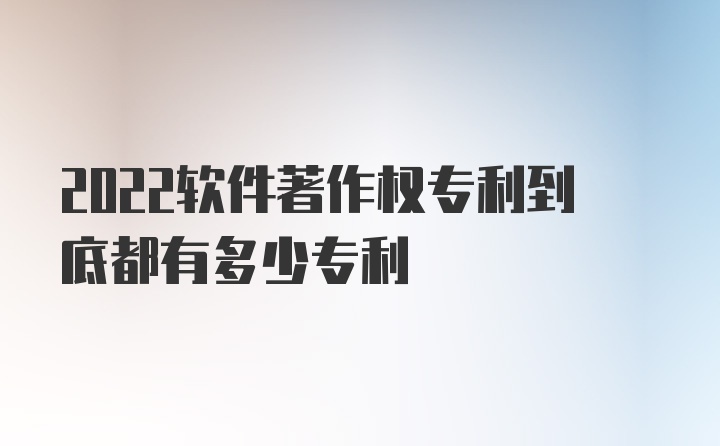 2022软件著作权专利到底都有多少专利